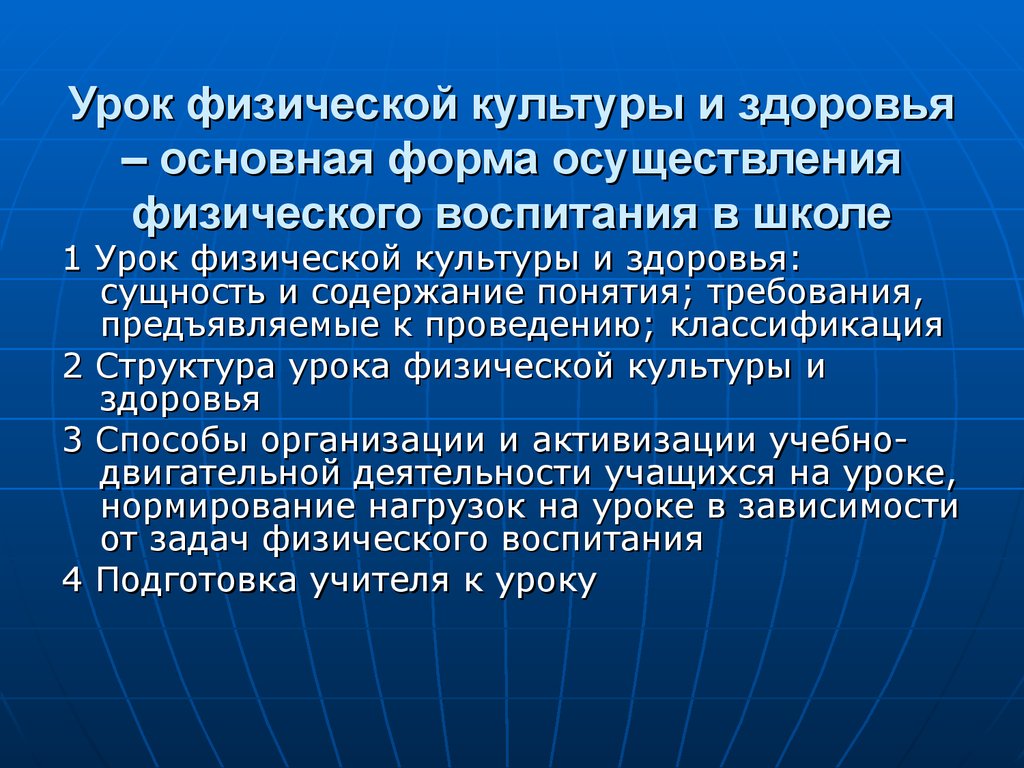 Урок физической культуры и здоровья – основная форма осуществления физического воспитания в школе

1 Урок физической культуры и здоровья: сущность и содержание понятия; требования, предъявляемые к проведению; классификация

2 Структура урока физической культуры и здоровья

3 Способы организации и активизации учебно-двигательной деятельности учащихся на уроке, нормирование нагрузок на уроке в зависимости от задач физического воспитания

4 Подготовка учителя к уроку